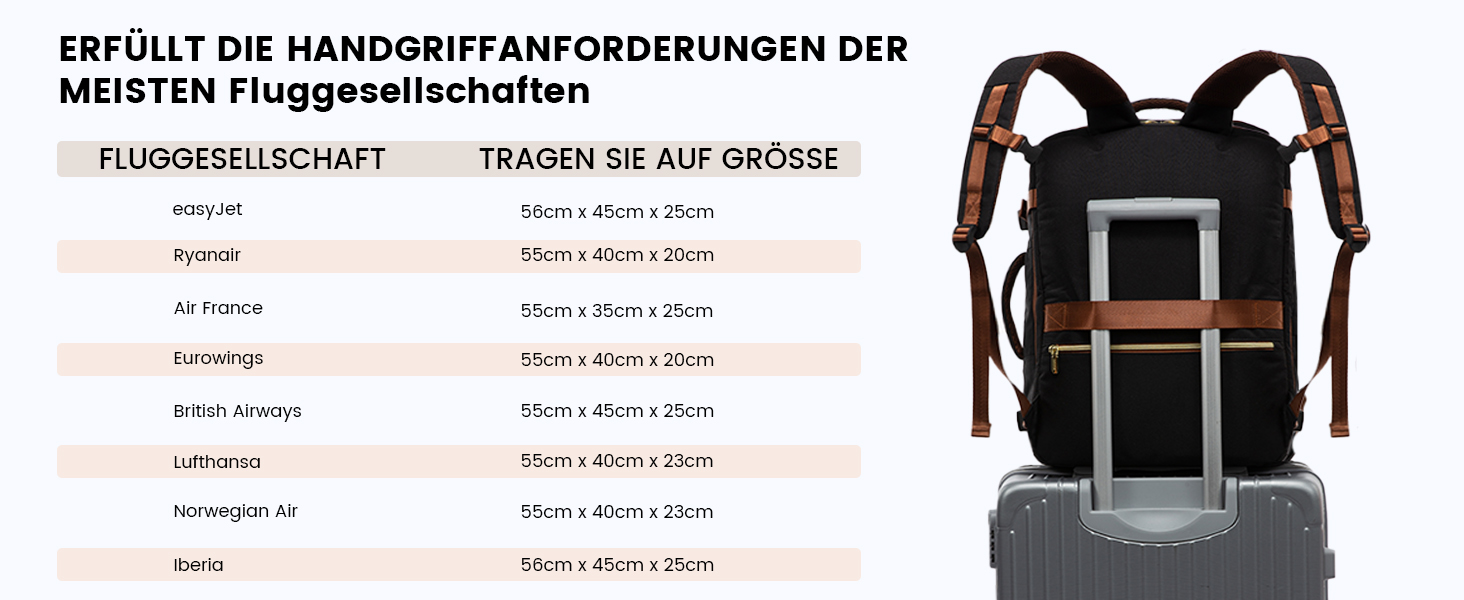 ERFÜLLT DIE HANDGRIFFANFORDERUNGEN DER MEISTEN Fluggesellschaften

| FLUGGESELLSCHAFT | TRAGEN SIE AUF GRÖSSE |
|---|---|
| easyJet | 56cm x 45cm x 25cm |
| Ryanair | 55cm x 40cm x 20cm |
| Air France | 55cm x 35cm x 25cm |
| Eurowings | 55cm x 40cm x 20cm |
| British Airways | 55cm x 45cm x 25cm |
| Lufthansa | 55cm x 40cm x 23cm |
| Norwegian Air | 55cm x 40cm x 23cm |
| Iberia | 56cm x 45cm x 25cm |